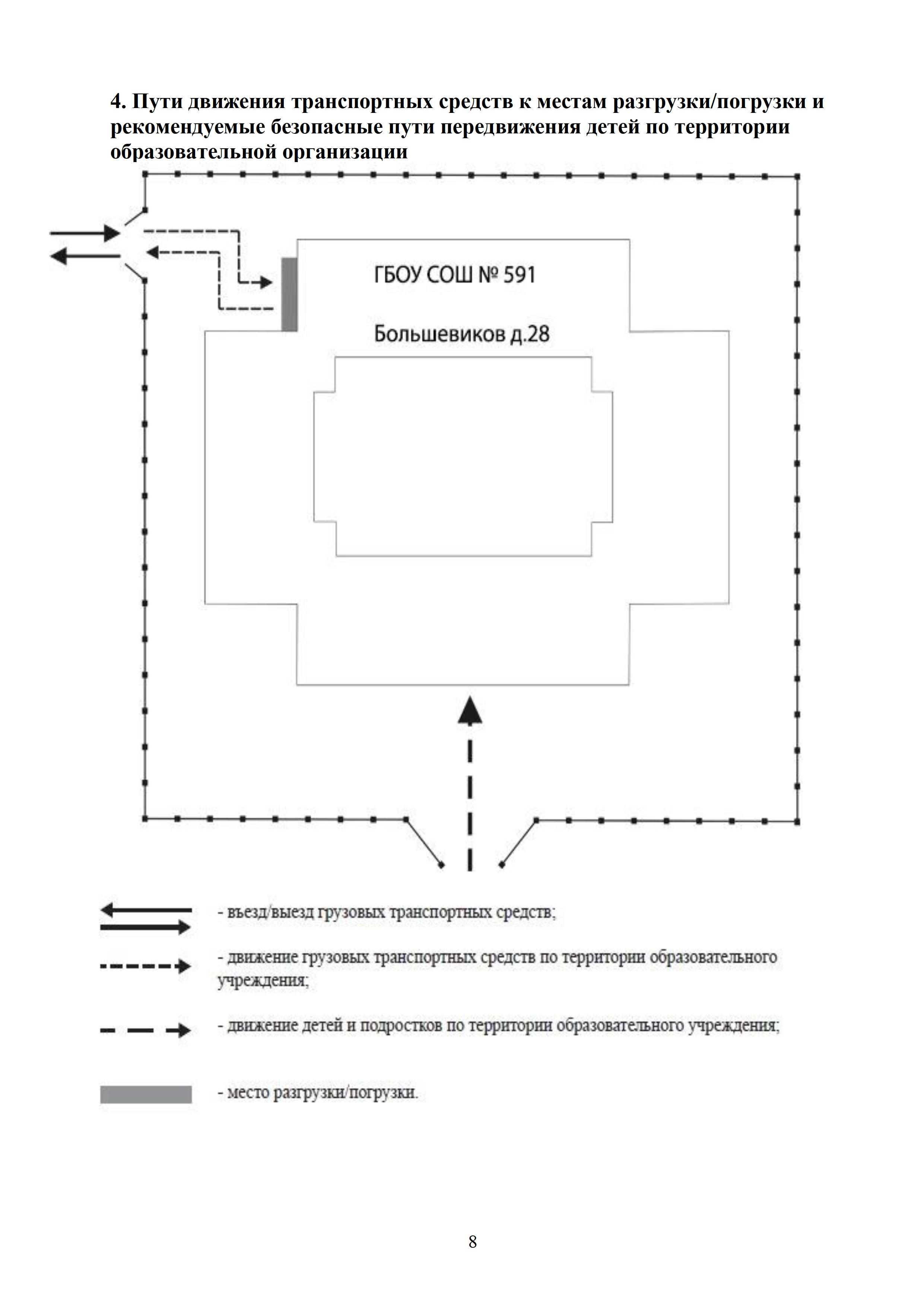 4. Пути движения транспортных средств к местам разгрузки/погрузки и рекомендуемые безопасные пути передвижения детей по территории образовательной организации

ГБОУ СОШ № 591

Большевиков д.28

- въезд/выезд грузовых транспортных средств;

- движение грузовых транспортных средств по территории образовательного учреждения;

- движение детей и подростков по территории образовательного учреждения;

- место разгрузки/погрузки.

8